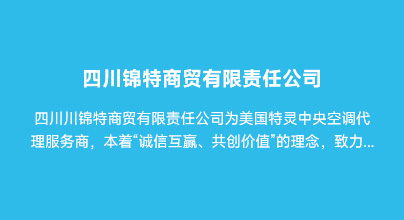 四川锦特商贸有限责任公司

四川川锦特商贸有限责任公司为美国特灵中央空调代理服务商，本着“诚信互赢、共创价值”的理念，致力...